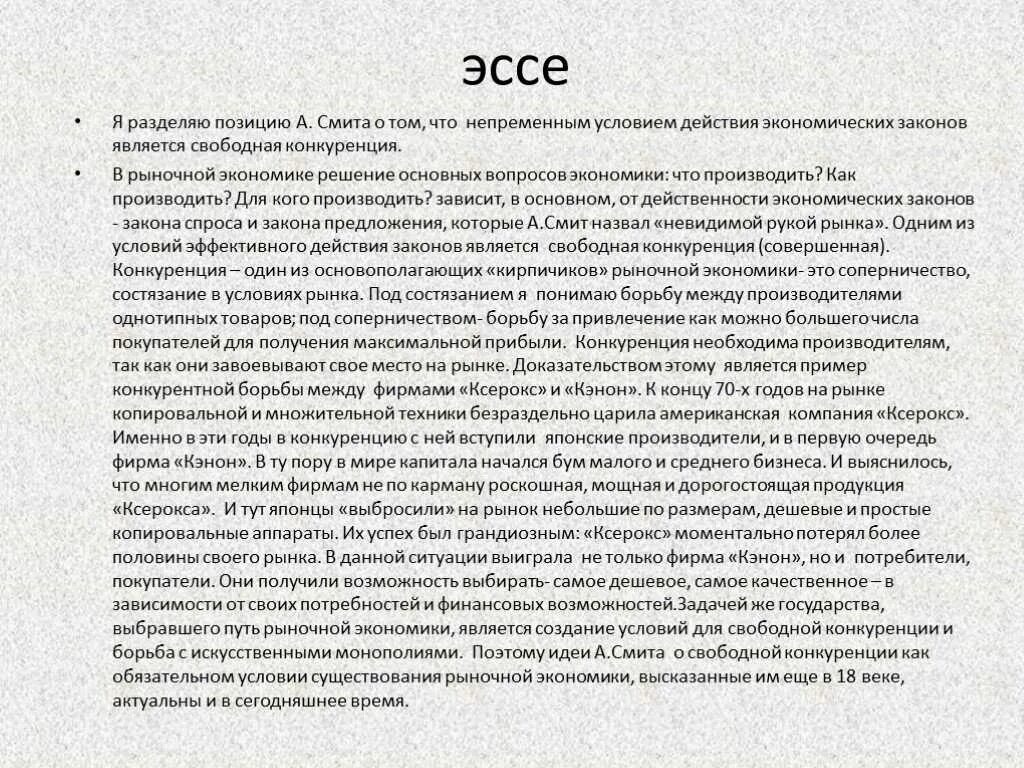 эссе

• Я разделяю позицию А. Смита о том, что непременным условием действия экономических законов является свободная конкуренция.

• В рыночной экономике решение основных вопросов экономики: что производить? Как производить? Для кого производить? зависит, в основном, от действенности экономических законов - закона спроса и закона предложения, которые А.Смит назвал «невидимой рукой рынка». Одним из условий эффективного действия законов является свободная конкуренция (совершенная). Конкуренция – один из основополагающих «кирпичиков» рыночной экономики- это соперничество, состязание в условиях рынка. Под состязанием я понимаю борьбу между производителями однотипных товаров; под соперничеством- борьбу за привлечение как можно большегочисла покупателей для получения максимальной прибыли. Конкуренция необходима производителям, так как они завоевывают свое место на рынке. Доказательством этому является пример конкурентной борьбы между фирмами «Ксерокс» и «Кэнон». К концу 70-х годов на рынке копировальной и множительной техники безраздельно царила американская компания «Ксерокс». Именно в эти годы в конкуренцию с ней вступили японские производители, и в первую очередь фирма «Кэнон». В ту пору в мире капитала начался бум малого и среднего бизнеса. И выяснилось, что многим мелким фирмам не по карману роскошная, мощная и дорогостоящая продукция «Ксерокса». И тут японцы «выбросили» на рынок небольшие по размерам, дешевые и простые копировальные аппараты. Их успех был грандиозным: «Ксерокс» моментально потерял более половины своего рынка. В данной ситуации выиграла не только фирма «Кэнон», но и потребители, покупатели. Они получили возможность выбирать- самое дешевое, самое качественное – в зависимости от своих потребностей и финансовых возможностей.Задачей же государства, выбравшего путь рыночной экономики, является создание условий для свободной конкуренции и борьба с искусственными монополиями. Поэтому идеи А.Смита о свободной конкуренции как обязательном условии существования рыночной экономики, высказанные им еще в 18 веке, актуальны и в сегодняшнее время.